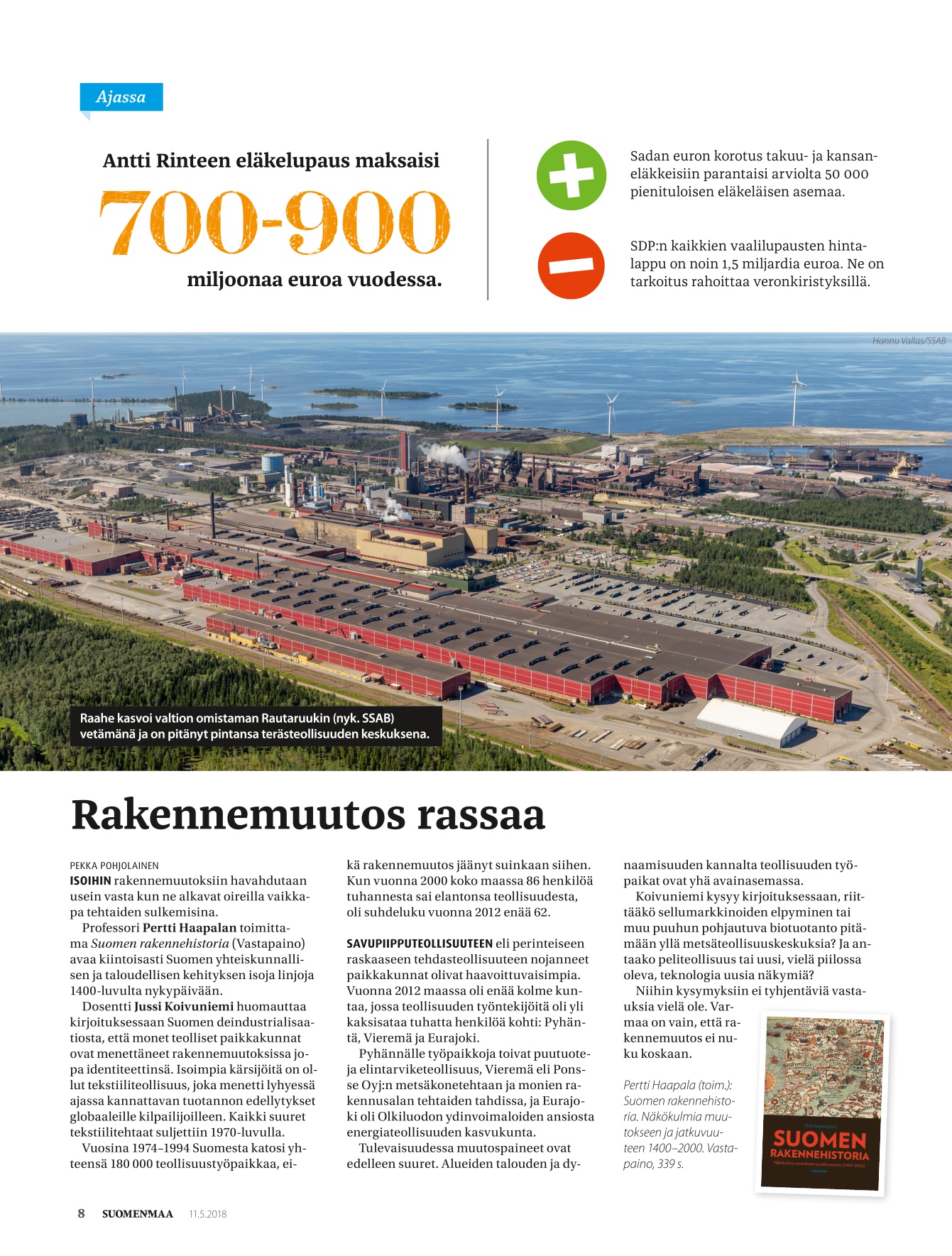 Ajassa

Antti Rinteen eläkelupaus maksaisi

700-900

miljoonaa euroa vuodessa.

Sadan euron korotus takuu- ja kansaneläkkeisiin parantaisi arviolta 50 000 pienituloisen eläkeläisen asemaa.

SDP:n kaikkien vaalilupausten hintalappu on noin 1,5 miljardia euroa. Ne on tarkoitus rahoittaa veronkiristyksillä.

Hannu Vallas/SSAB

Raahe kasvoi valtion omistaman Rautaruukin (nyk. SSAB) vetämänä ja on pitänyt pintansa terästeollisuuden keskuksena.

Rakennemuutos rassaa

PEKKA POHJOLAINEN

ISOIHIN rakennemuutoksiin havahdutaan usein vasta kun ne alkavat oireilla vaikkapa tehtaiden sulkemisina.

Professori Pertti Haapalan toimittama Suomen rakennehistoria (Vastapaino) avaa kiintoisasti Suomen yhteiskunnallisen ja taloudellisen kehityksen isoja linjoja 1400-luvulta nykypäivään.

Dosentti Jussi Koivuniemi huomauttaa kirjoituksessaan Suomen deindustrialisaatiosta, että monet teolliset paikkakunnat ovat menettäneet rakennemuutoksissa jopa identiteettinsä. Isoimpia kärsijöitä on ollut tekstiiliteollisuus, joka menetti lyhyessä ajassa kannattavan tuotannon edellytykset globaaleille kilpailijoilleen. Kaikki suuret tekstiilitehtaat suljettiin 1970-luvulla.

Vuosina 1974–1994 Suomesta katosi yhteensä 180 000 teollisuustyöpaikkaa, eikä rakennemuutos jäänyt suinkaan siihen. Kun vuonna 2000 koko maassa 86 henkilöä tuhannesta sai elantonsa teollisuudesta, oli suhdeluku vuonna 2012 enää 62.

SAVUPIIPPUTEOLLISUUTEEN eli perinteiseen raskaaseen tehdasteollisuuteen nojanneet paikkakunnat olivat haavoittuvaisimpia. Vuonna 2012 maassa oli enää kolme kuntaa, jossa teollisuuden työntekijöitä oli yli kaksisataa tuhatta henkilöä kohti: Pyhäntä, Vieremä ja Eurajoki.

Pyhännälle työpaikkoja toivat puutuote- ja elintarviketeollisuus, Vieremä eli Ponsse Oyj:n metsäkonetehtaan ja monien rakennusalan tehtaiden tahdissa, ja Eurajoki oli Olkiluodon ydinvoimaloiden ansiosta energiateollisuuden kasvukunta.

Tulevaisuudessa muutospaineet ovat edelleen suuret. Alueiden talouden ja dynaamisuuden kannalta teollisuuden työpaikat ovat yhä avainasemassa.

Koivuniemi kysyy kirjoituksessaan, riittääkö sellumarkkinoiden elpyminen tai muu puuhun pohjautuva biotuotanto pitämään yllä metsäteollisuuskeskuksia? Ja antaako peliteollisuus tai uusi, vielä piilossa oleva, teknologia uusia näkymiä?

Niihin kysymyksiin ei tyhjentäviä vastauksia vielä ole. Varmaa on vain, että rakennemuutos ei nuku koskaan.

Pertti Haapala (toim.): Suomen rakennehistoria. Näkökulmia muutokseen ja jatkuvuuteen 1400–2000. Vastapaino, 339 s.

SUOMEN RAKENNEHISTORIA

8 SUOMENMAA 11.5.2018